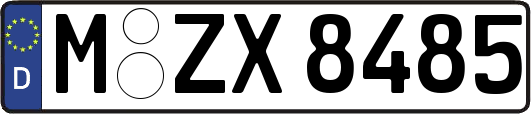 D
M ZX 8485